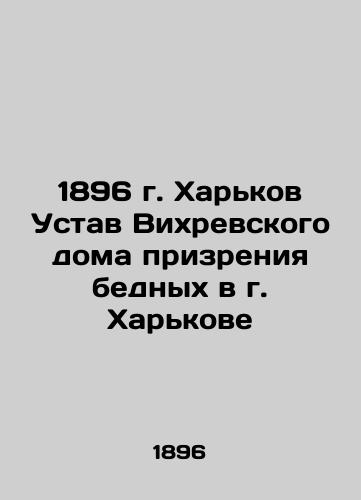 1896 г. Харьков Устав Вихревского дома призрения бедных в г. Харькове

1896